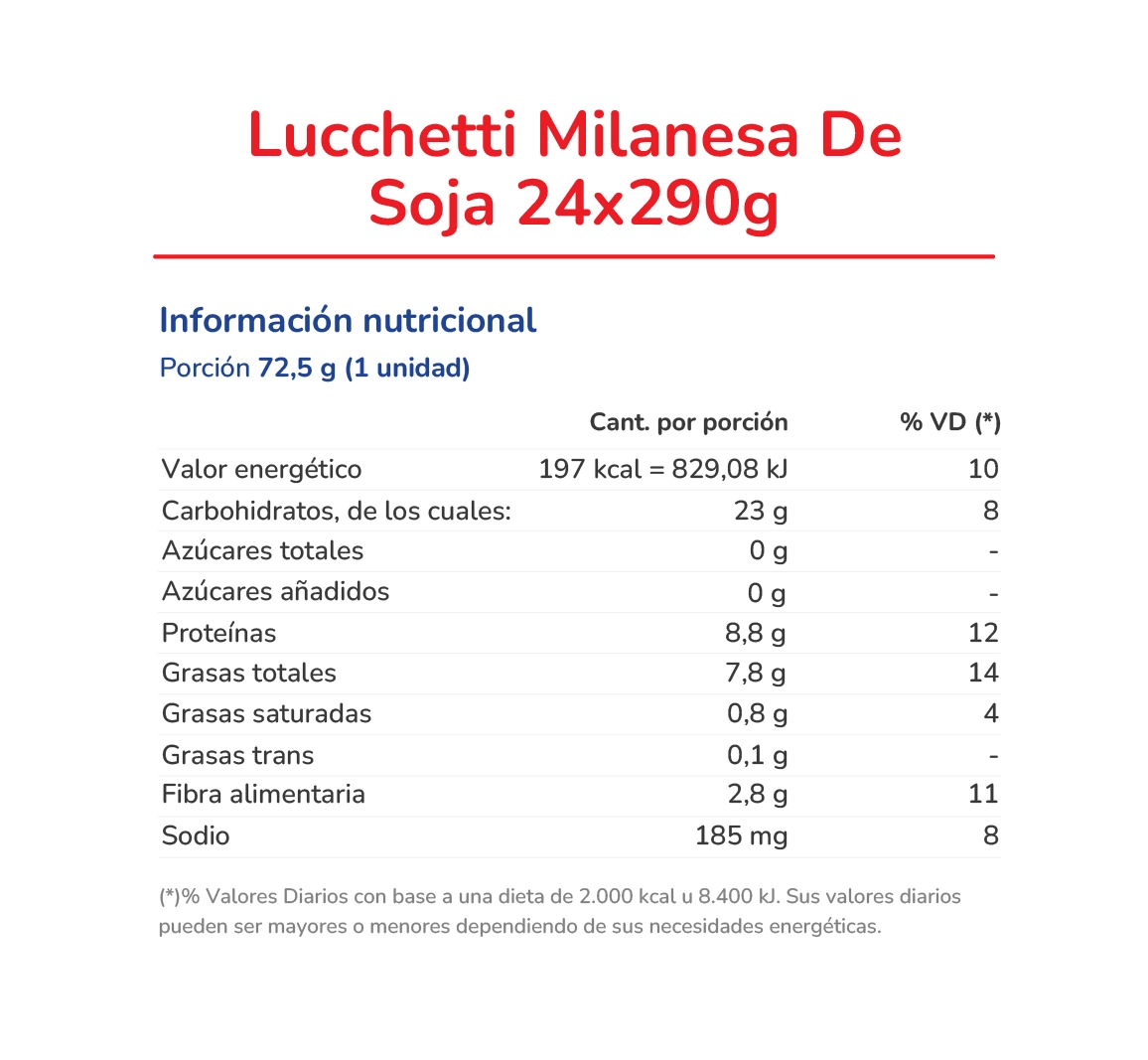 Lucchetti Milanesa De Soja 24x290g

Información nutricional

Porción 72,5 g (1 unidad)

| | Cant. por porción | % VD (*) |
|---|---|---|
| Valor energético | 197 kcal = 829,08 kJ | 10 |
| Carbohidratos, de los cuales: | 23 g | 8 |
| Azúcares totales | 0 g | - |
| Azúcares añadidos | 0 g | - |
| Proteínas | 8,8 g | 12 |
| Grasas totales | 7,8 g | 14 |
| Grasas saturadas | 0,8 g | 4 |
| Grasas trans | 0,1 g | - |
| Fibra alimentaria | 2,8 g | 11 |
| Sodio | 185 mg | 8 |

(*)% Valores Diarios con base a una dieta de 2.000 kcal u 8.400 kJ. Sus valores diarios pueden ser mayores o menores dependiendo de sus necesidades energéticas.